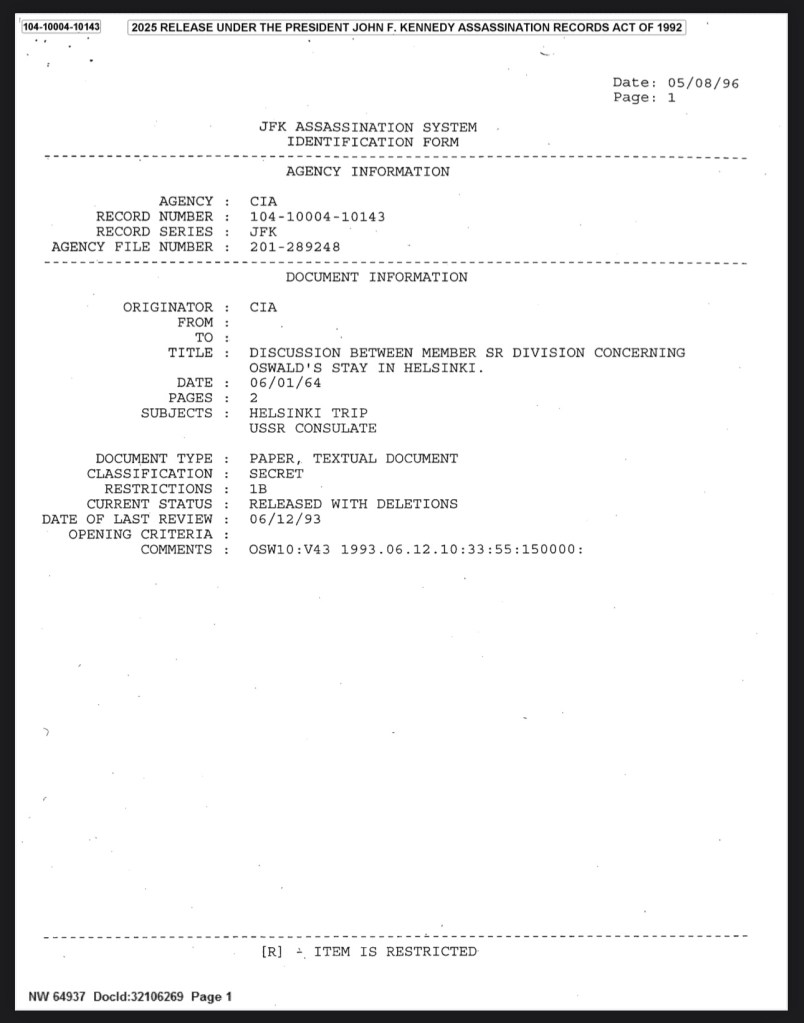 104-10004-10143 2025 RELEASE UNDER THE PRESIDENT JOHN F. KENNEDY ASSASSINATION RECORDS ACT OF 1992

Date: 05/08/96
Page: 1

JFK ASSASSINATION SYSTEM
IDENTIFICATION FORM

AGENCY INFORMATION

AGENCY : CIA
RECORD NUMBER : 104-10004-10143
RECORD SERIES : JFK
AGENCY FILE NUMBER : 201-289248

DOCUMENT INFORMATION

ORIGINATOR : CIA
FROM :
TO :
TITLE : DISCUSSION BETWEEN MEMBER SR DIVISION CONCERNING OSWALD'S STAY IN HELSINKI.
DATE : 06/01/64
PAGES : 2
SUBJECTS : HELSINKI TRIP
USSR CONSULATE

DOCUMENT TYPE : PAPER, TEXTUAL DOCUMENT
CLASSIFICATION : SECRET
RESTRICTIONS : 1B
CURRENT STATUS : RELEASED WITH DELETIONS
DATE OF LAST REVIEW : 06/12/93
OPENING CRITERIA :
COMMENTS : OSW10:V43 1993.06.12.10:33:55:150000:

[R] - ITEM IS RESTRICTED

NW 64937 DocId:32106269 Page 1